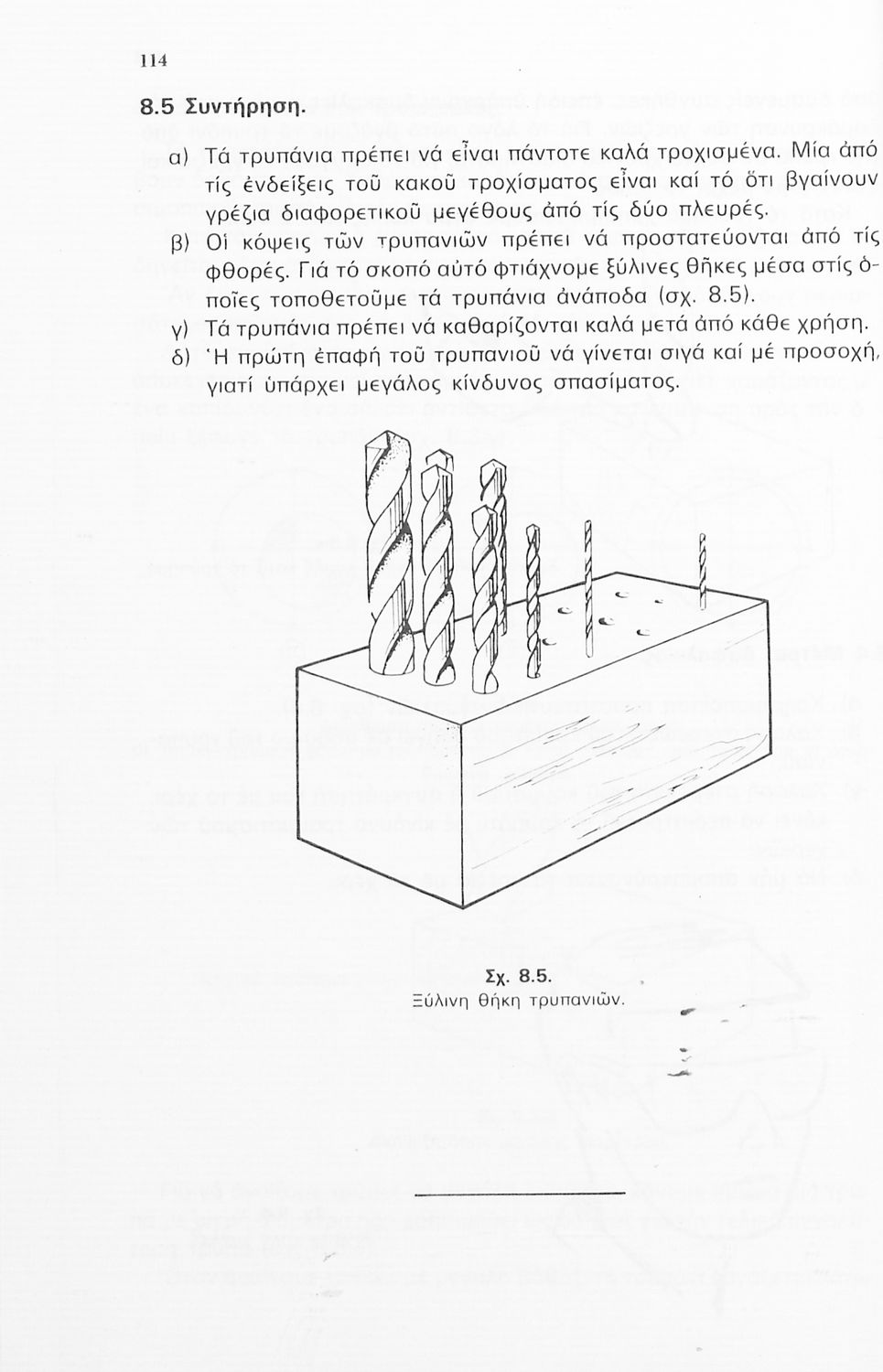 114

8.5 Συντήρηση.

α) Τά τρυπάνια πρέπει νά εἶναι πάντοτε καλά τροχισμένα. Μία ἀπό τίς ἐνδείξεις τοῦ κακοῦ τροχίσματος εἶναι καί τό ὅτι βγαίνουν γρέζια διαφορετικοῦ μεγέθους ἀπό τίς δύο πλευρές.

β) Οἱ κόψεις τῶν τρυπανιῶν πρέπει νά προστατεύονται ἀπό τίς φθορές. Γιά τό σκοπό αὐτό φτιάχνομε ξύλινες θῆκες μέσα στίς ὁποῖες τοποθετοῦμε τά τρυπάνια ἀνάποδα (σχ. 8.5).

γ) Τά τρυπάνια πρέπει νά καθαρίζονται καλά μετά ἀπό κάθε χρήση.

δ) Ἡ πρώτη ἐπαφή τοῦ τρυπανιοῦ νά γίνεται σιγά καί μέ προσοχή, γιατί ὑπάρχει μεγάλος κίνδυνος σπασίματος.

Σχ. 8.5.
Ξύλινη θήκη τρυπανιῶν.